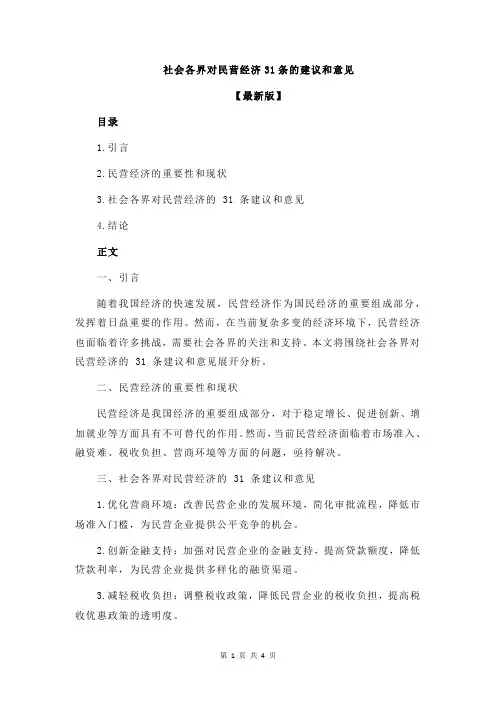 社会各界对民营经济 31 条的建议和意见

【最新版】

目录

1.引言

2.民营经济的重要性和现状

3.社会各界对民营经济的 31 条建议和意见

4.结论

正文

一、引言

随着我国经济的快速发展，民营经济作为国民经济的重要组成部分，发挥着日益重要的作用。然而，在当前复杂多变的经济环境下，民营经济也面临着许多挑战，需要社会各界的关注和支持。本文将围绕社会各界对民营经济的 31 条建议和意见展开分析。

二、民营经济的重要性和现状

民营经济是我国经济的重要组成部分，对于稳定增长、促进创新、增加就业等方面具有不可替代的作用。然而，当前民营经济面临着市场准入、融资难、税收负担、营商环境等方面的问题，亟待解决。

三、社会各界对民营经济的 31 条建议和意见

1.优化营商环境：改善民营企业的发展环境，简化审批流程，降低市场准入门槛，为民营企业提供公平竞争的机会。

2.创新金融支持：加强对民营企业的金融支持，提高贷款额度，降低贷款利率，为民营企业提供多样化的融资渠道。

3.减轻税收负担：调整税收政策，降低民营企业的税收负担，提高税收优惠政策的透明度。

第 1 页 共 4 页